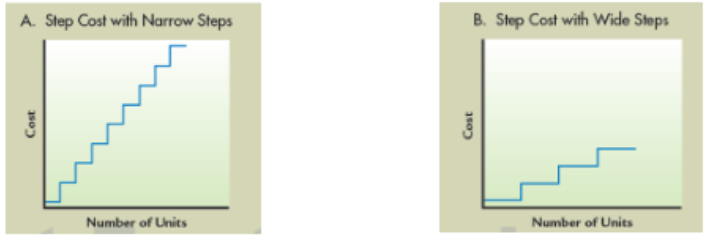 A. Step Cost with Narrow Steps

Cost

Number of Units

B. Step Cost with Wide Steps

Cost

Number of Units